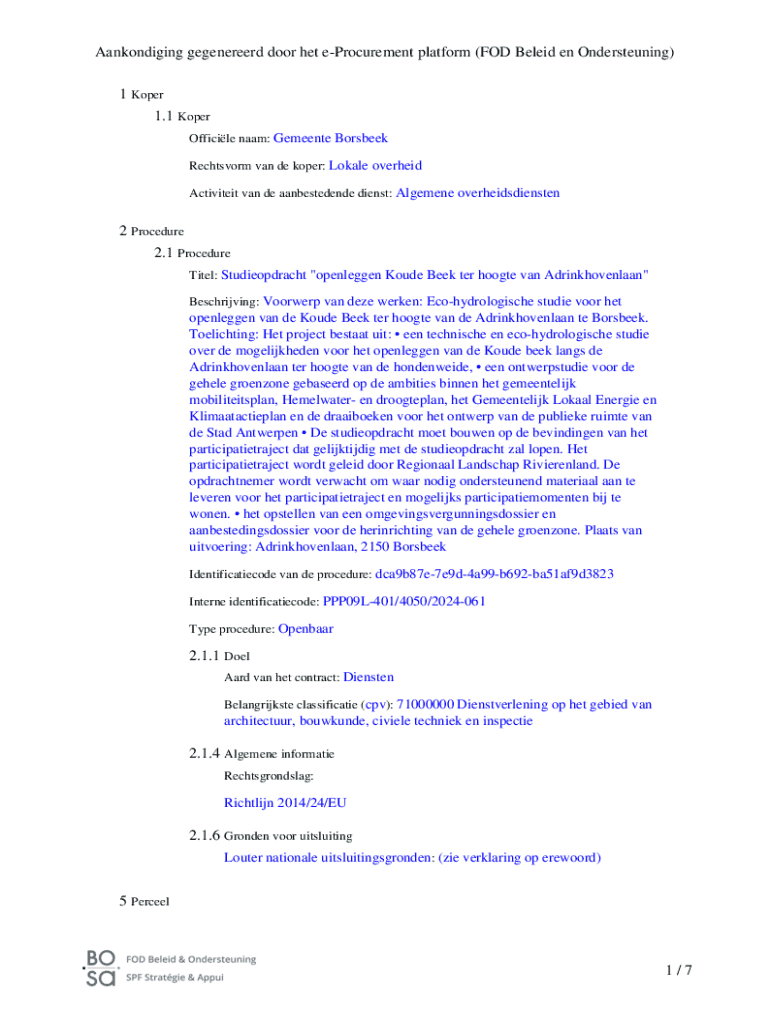 Aankondiging gegenereerd door het e-Procurement platform (FOD Beleid en Ondersteuning)

1 Koper

1.1 Koper

Officiële naam: Gemeente Borsbeek

Rechtsvorm van de koper: Lokale overheid

Activiteit van de aanbestedende dienst: Algemene overheidsdiensten

2 Procedure

2.1 Procedure

Titel: Studieopdracht "openleggen Koude Beek ter hoogte van Adrinkhovenlaan"

Beschrijving: Voorwerp van deze werken: Eco-hydrologische studie voor het openleggen van de Koude Beek ter hoogte van de Adrinkhovenlaan te Borsbeek. Toelichting: Het project bestaat uit: • een technische en eco-hydrologische studie over de mogelijkheden voor het openleggen van de Koude beek langs de Adrinkhovenlaan ter hoogte van de hondenweide, • een ontwerpstudie voor de gehele groenzone gebaseerd op de ambities binnen het gemeentelijk mobiliteitsplan, Hemelwater- en droogteplan, het Gemeentelijk Lokaal Energie en Klimaatactieplan en de draaiboeken voor het ontwerp van de publieke ruimte van de Stad Antwerpen • De studieopdracht moet bouwen op de bevindingen van het participatietraject dat gelijktijdig met de studieopdracht zal lopen. Het participatietraject wordt geleid door Regionaal Landschap Rivierenland. De opdrachtnemer wordt verwacht om waar nodig ondersteunend materiaal aan te leveren voor het participatietraject en mogelijks participatiemomenten bij te wonen. • het opstellen van een omgevingsvergunningsdossier en aanbestedingsdossier voor de herinrichting van de gehele groenzone. Plaats van uitvoering: Adrinkhovenlaan, 2150 Borsbeek

Identificatiecode van de procedure: dca9b87e-7e9d-4a99-b692-ba51af9d3823

Interne identificatiecode: PPP09L-401/4050/2024-061

Type procedure: Openbaar

2.1.1 Doel

Aard van het contract: Diensten

Belangrijkste classificatie (cpv): 71000000 Dienstverlening op het gebied van architectuur, bouwkunde, civiele techniek en inspectie

2.1.4 Algemene informatie

Rechtsgrondslag:

Richtlijn 2014/24/EU

2.1.6 Gronden voor uitsluiting

Louter nationale uitsluitingsgronden: (zie verklaring op erewoord)

5 Perceel

BO SA FOD Beleid & Ondersteuning SPF Stratégie & Appui

1 / 7